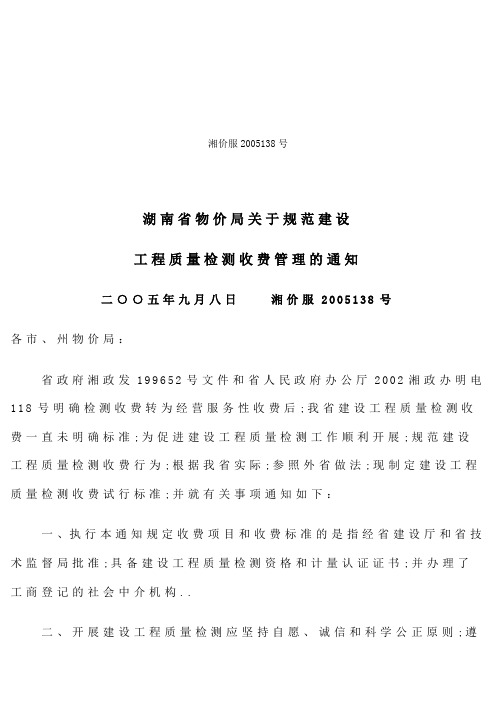 湘价服 2005138 号

湖南省物价局关于规范建设

工程质量检测收费管理的通知

二〇〇五年九月八日　　湘价服 2005138 号

各市、州物价局：

省政府湘政发 199652 号文件和省人民政府办公厅 2002 湘政办明电 118 号明确检测收费转为经营服务性收费后；我省建设工程质量检测收费一直未明确标准；为促进建设工程质量检测工作顺利开展；规范建设工程质量检测收费行为；根据我省实际；参照外省做法；现制定建设工程质量检测收费试行标准；并就有关事项通知如下：

一、执行本通知规定收费项目和收费标准的是指经省建设厅和省技术监督局批准；具备建设工程质量检测资格和计量认证证书；并办理了工商登记的社会中介机构..

二、开展建设工程质量检测应坚持自愿、诚信和科学公正原则；遵